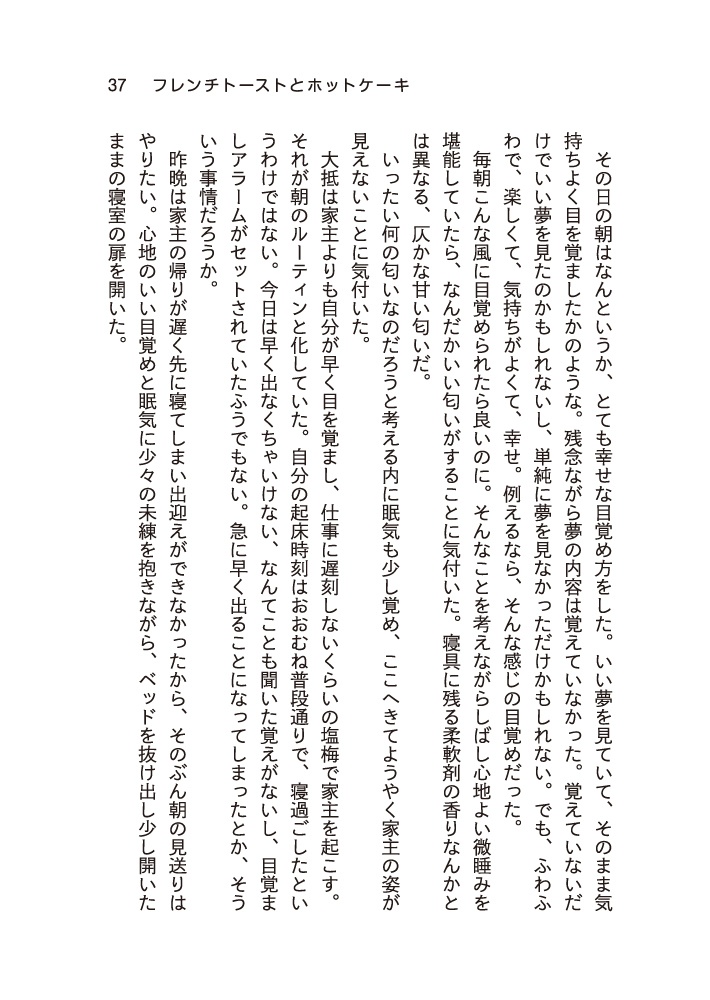 37　フレンチトーストとホットケーキ

その日の朝はなんというか、とても幸せな目覚め方をした。いい夢を見ていて、そのまま気持ちよく目を覚ましたかのような。残念ながら夢の内容は覚えていなかった。覚えていないだけでいい夢を見たのかもしれないし、単純に夢を見なかっただけかもしれない。でも、ふわふわで、楽しくて、気持ちがよくて、幸せ。例えるなら、そんな感じの目覚めだった。

毎朝こんな風に目覚められたら良いのに。そんなことを考えながらしばし心地よい微睡みを堪能していたら、なんだかいい匂いがすることに気付いた。寝具に残る柔軟剤の香りなんかとは異なる、仄かな甘い匂いだ。

いったい何の匂いなのだろうと考える内に眠気も少し覚め、ここへきてようやく家主の姿が見えないことに気付いた。

大抵は家主よりも自分が早く目を覚まし、仕事に遅刻しないくらいの塩梅で家主を起こす。それが朝のルーティンと化していた。自分の起床時刻はおおむね普段通りで、寝過ごしたというわけではない。今日は早く出なくちゃいけない、なんてことも聞いた覚えがないし、目覚ましアラームがセットされていたふうでもない。急に早く出ることになってしまったとか、そういう事情だろうか。

昨晩は家主の帰りが遅く先に寝てしまい出迎えができなかったから、そのぶん朝の見送りはやりたい。心地のいい目覚めと眠気に少々の未練を抱きながら、ベッドを抜け出し少し開いたままの寝室の扉を開いた。